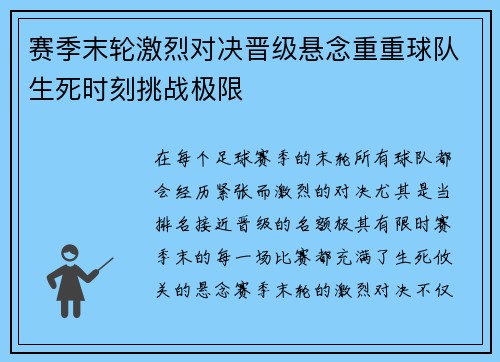 赛季末轮激烈对决晋级悬念重重球队生死时刻挑战极限

在每个足球赛季的末轮所有球队都会经历紧张而激烈的对决尤其是当排名接近晋级的名额极其有限时赛季末的每一场比赛都充满了生死攸关的悬念赛季末轮的激烈对决不仅